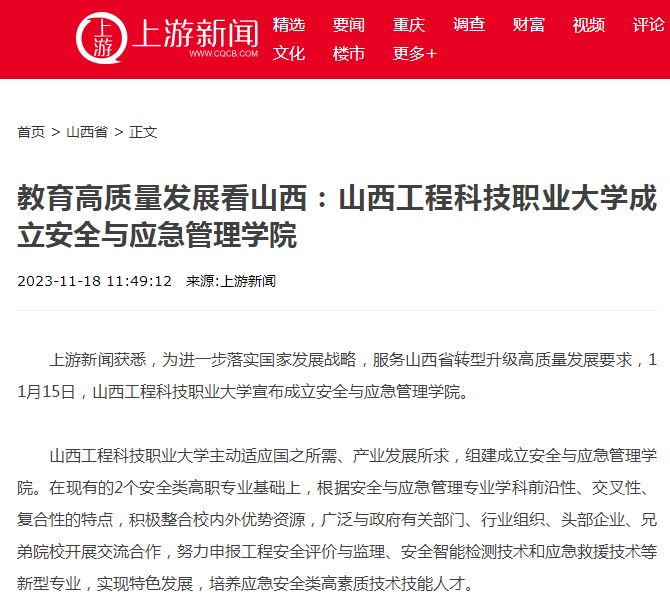 上游 上游新闻 WWW.CQCB.COM 精选 要闻 重庆 调查 财富 视频 评论 文化 楼市 更多+

首页 > 山西省 > 正文

教育高质量发展看山西：山西工程科技职业大学成立安全与应急管理学院

2023-11-18 11:49:12 来源:上游新闻

上游新闻获悉，为进一步落实国家发展战略，服务山西省转型升级高质量发展要求，11月15日，山西工程科技职业大学宣布成立安全与应急管理学院。

山西工程科技职业大学主动适应国之所需、产业发展所求，组建成立安全与应急管理学院。在现有的2个安全类高职专业基础上，根据安全与应急管理专业学科前沿性、交叉性、复合性的特点，积极整合校内外优势资源，广泛与政府有关部门、行业组织、头部企业、兄弟院校开展交流合作，努力申报工程安全评价与监理、安全智能检测技术和应急救援技术等新型专业，实现特色发展，培养应急安全类高素质技术技能人才。